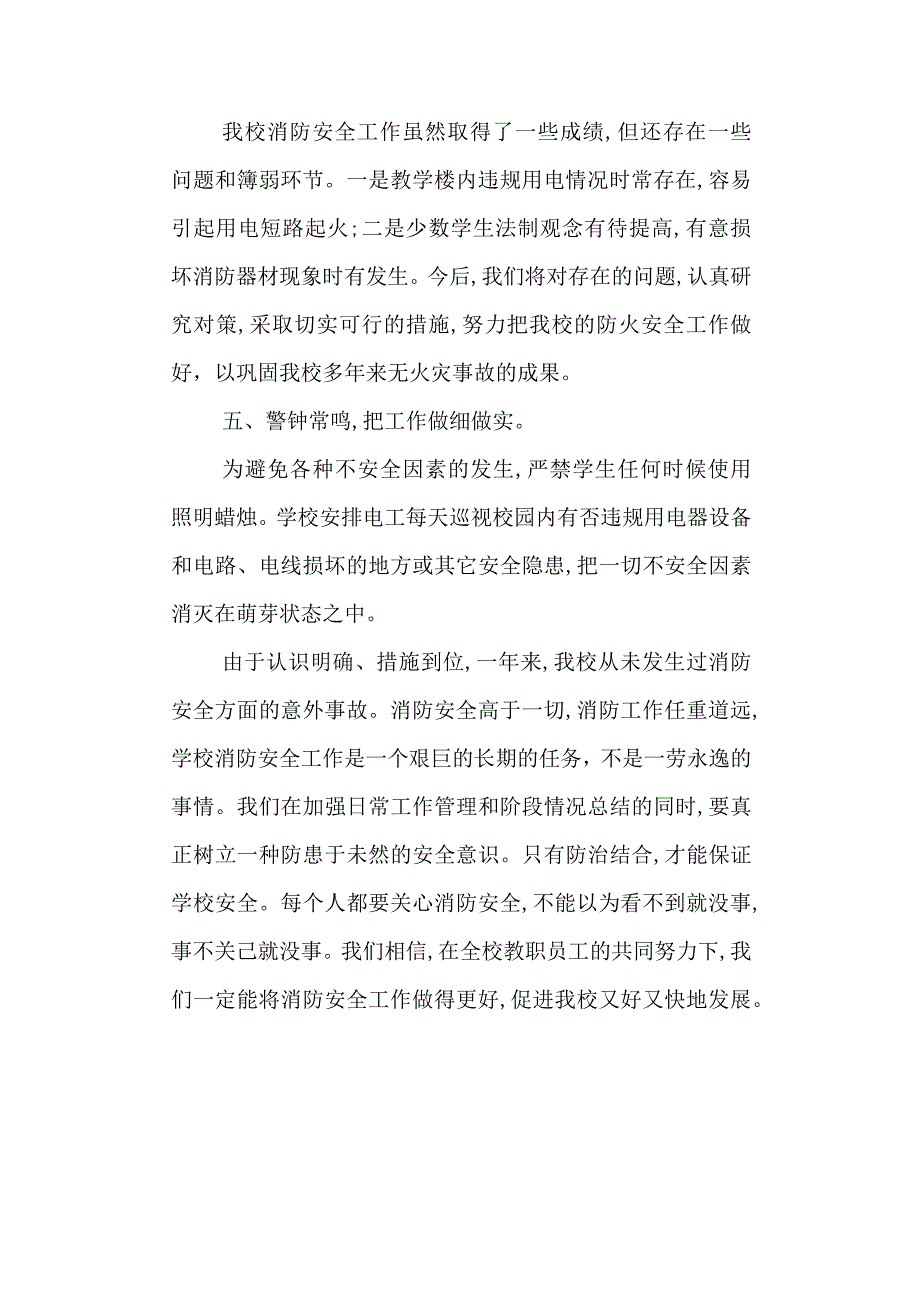 我校消防安全工作虽然取得了一些成绩，但还存在一些问题和簿弱环节。一是教学楼内违规用电情况时常存在，容易引起用电短路起火；二是少数学生法制观念有待提高，有意损坏消防器材现象时有发生。今后，我们将对存在的问题，认真研究对策，采取切实可行的措施，努力把我校的防火安全工作做好，以巩固我校多年来无火灾事故的成果。

五、警钟常鸣，把工作做细做实。

为避免各种不安全因素的发生，严禁学生任何时候使用照明蜡烛。学校安排电工每天巡视校园内有否违规用电器设备和电路、电线损坏的地方或其它安全隐患，把一切不安全因素消灭在萌芽状态之中。

由于认识明确、措施到位，一年来，我校从未发生过消防安全方面的意外事故。消防安全高于一切，消防工作任重道远，学校消防安全工作是一个艰巨的长期的任务，不是一劳永逸的事情。我们在加强日常工作管理和阶段情况总结的同时，要真正树立一种防患于未然的安全意识。只有防治结合，才能保证学校安全。每个人都要关心消防安全，不能以为看不到就没事，事不关己就没事。我们相信，在全校教职员工的共同努力下，我们一定能将消防安全工作做得更好，促进我校又好又快地发展。